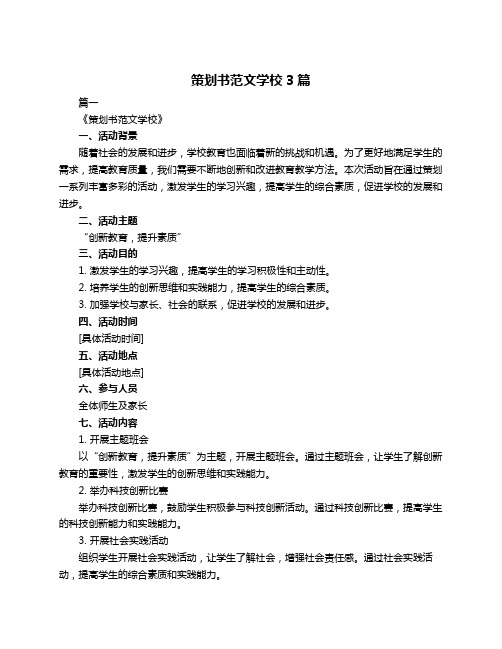 策划书范文学校 3 篇

篇一

《策划书范文学校》

一、活动背景

随着社会的发展和进步，学校教育也面临着新的挑战和机遇。为了更好地满足学生的需求，提高教育质量，我们需要不断地创新和改进教育教学方法。本次活动旨在通过策划一系列丰富多彩的活动，激发学生的学习兴趣，提高学生的综合素质，促进学校的发展和进步。

二、活动主题

“创新教育，提升素质”

三、活动目的

1. 激发学生的学习兴趣，提高学生的学习积极性和主动性。

2. 培养学生的创新思维和实践能力，提高学生的综合素质。

3. 加强学校与家长、社会的联系，促进学校的发展和进步。

四、活动时间

[具体活动时间]

五、活动地点

[具体活动地点]

六、参与人员

全体师生及家长

七、活动内容

1. 开展主题班会

以“创新教育，提升素质”为主题，开展主题班会。通过主题班会，让学生了解创新教育的重要性，激发学生的创新思维和实践能力。

2. 举办科技创新比赛

举办科技创新比赛，鼓励学生积极参与科技创新活动。通过科技创新比赛，提高学生的科技创新能力和实践能力。

3. 开展社会实践活动

组织学生开展社会实践活动，让学生了解社会，增强社会责任感。通过社会实践活动，提高学生的综合素质和实践能力。